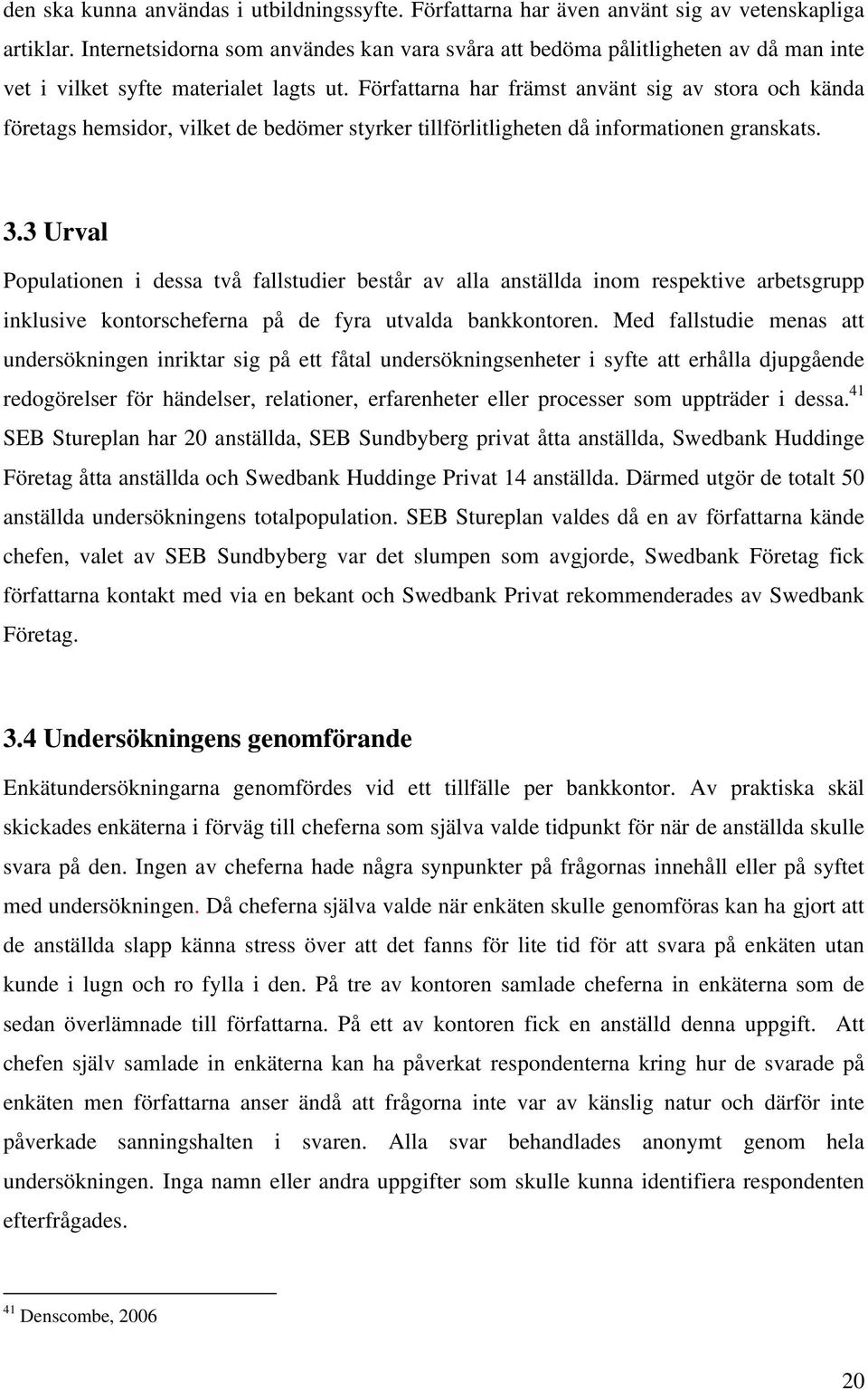 den ska kunna användas i utbildningssyfte. Författarna har även använt sig av vetenskapliga artiklar. Internetsidorna som användes kan vara svåra att bedöma pålitligheten av då man inte vet i vilket syfte materialet lagts ut. Författarna har främst använt sig av stora och kända företags hemsidor, vilket de bedömer styrker tillförlitligheten då informationen granskats.

3.3 Urval

Populationen i dessa två fallstudier består av alla anställda inom respektive arbetsgrupp inklusive kontorscheferna på de fyra utvalda bankkontoren. Med fallstudie menas att undersökningen inriktar sig på ett fåtal undersökningsenheter i syfte att erhålla djupgående redogörelser för händelser, relationer, erfarenheter eller processer som uppträder i dessa.$^{41}$ SEB Stureplan har 20 anställda, SEB Sundbyberg privat åtta anställda, Swedbank Huddinge Företag åtta anställda och Swedbank Huddinge Privat 14 anställda. Därmed utgör de totalt 50 anställda undersökningens totalpopulation. SEB Stureplan valdes då en av författarna kände chefen, valet av SEB Sundbyberg var det slumpen som avgjorde, Swedbank Företag fick författarna kontakt med via en bekant och Swedbank Privat rekommenderades av Swedbank Företag.

3.4 Undersökningens genomförande

Enkätundersökningarna genomfördes vid ett tillfälle per bankkontor. Av praktiska skäl skickades enkäterna i förväg till cheferna som själva valde tidpunkt för när de anställda skulle svara på den. Ingen av cheferna hade några synpunkter på frågornas innehåll eller på syftet med undersökningen. Då cheferna själva valde när enkäten skulle genomföras kan ha gjort att de anställda slapp känna stress över att det fanns för lite tid för att svara på enkäten utan kunde i lugn och ro fylla i den. På tre av kontoren samlade cheferna in enkäterna som de sedan överlämnade till författarna. På ett av kontoren fick en anställd denna uppgift. Att chefen själv samlade in enkäterna kan ha påverkat respondenterna kring hur de svarade på enkäten men författarna anser ändå att frågorna inte var av känslig natur och därför inte påverkade sanningshalten i svaren. Alla svar behandlades anonymt genom hela undersökningen. Inga namn eller andra uppgifter som skulle kunna identifiera respondenten efterfrågades.

$^{41}$ Denscombe, 2006

20